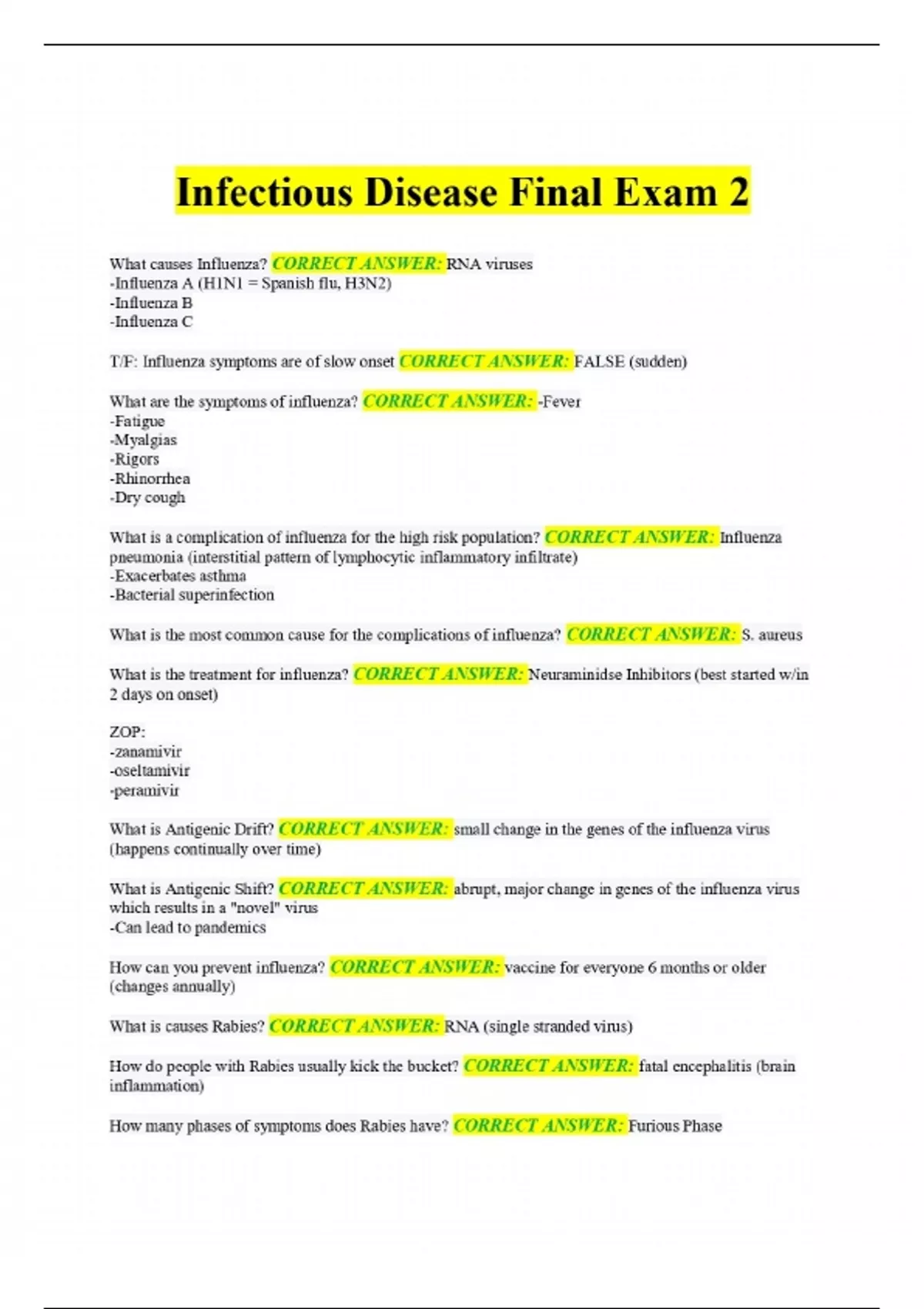 Infectious Disease Final Exam 2

What causes Influenza? CORRECT ANSWER: RNA viruses
-Influenza A (H1N1 = Spanish flu, H3N2)
-Influenza B
-Influenza C

T/F: Influenza symptoms are of slow onset CORRECT ANSWER: FALSE (sudden)

What are the symptoms of influenza? CORRECT ANSWER: -Fever
-Fatigue
-Myalgias
-Rigors
-Rhinorrhea
-Dry cough

What is a complication of influenza for the high risk population? CORRECT ANSWER: Influenza pneumonia (interstitial pattern of lymphocytic inflammatory infiltrate)
-Exacerbates asthma
-Bacterial superinfection

What is the most common cause for the complications of influenza? CORRECT ANSWER: S. aureus

What is the treatment for influenza? CORRECT ANSWER: Neuraminidse Inhibitors (best started w/in 2 days on onset)

ZOP:
-zanamivir
-oseltamivir
-peramivir

What is Antigenic Drift? CORRECT ANSWER: small change in the genes of the influenza virus (happens continually over time)

What is Antigenic Shift? CORRECT ANSWER: abrupt, major change in genes of the influenza virus which results in a "novel" virus
-Can lead to pandemics

How can you prevent influenza? CORRECT ANSWER: vaccine for everyone 6 months or older (changes annually)

What is causes Rabies? CORRECT ANSWER: RNA (single stranded virus)

How do people with Rabies usually kick the bucket? CORRECT ANSWER: fatal encephalitis (brain inflammation)

How many phases of symptoms does Rabies have? CORRECT ANSWER: Furious Phase